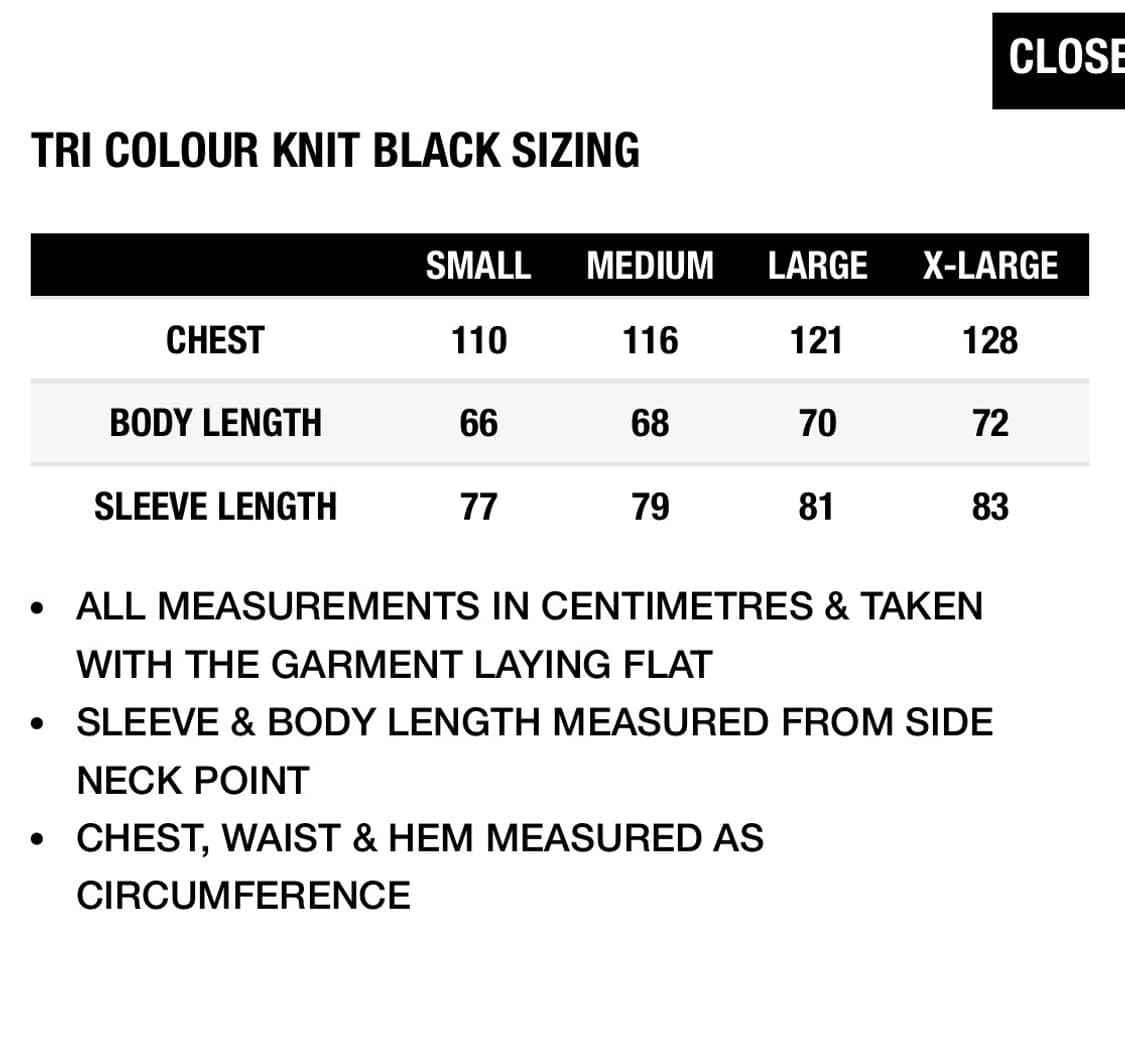 CLOSE

TRI COLOUR KNIT BLACK SIZING

| | SMALL | MEDIUM | LARGE | X-LARGE |
|---|---|---|---|---|
| CHEST | 110 | 116 | 121 | 128 |
| BODY LENGTH | 66 | 68 | 70 | 72 |
| SLEEVE LENGTH | 77 | 79 | 81 | 83 |

• ALL MEASUREMENTS IN CENTIMETRES & TAKEN WITH THE GARMENT LAYING FLAT
• SLEEVE & BODY LENGTH MEASURED FROM SIDE NECK POINT
• CHEST, WAIST & HEM MEASURED AS CIRCUMFERENCE